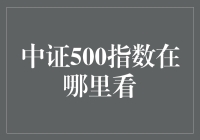 中证500指数在哪里看